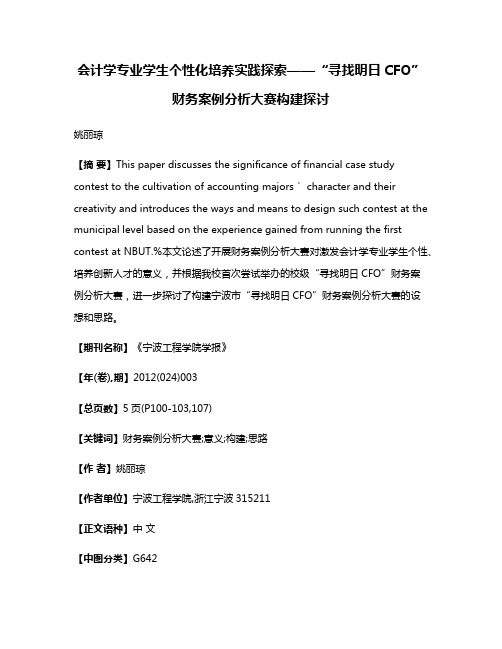 会计学专业学生个性化培养实践探索——“寻找明日 CFO”财务案例分析大赛构建探讨

姚丽琼

【摘 要】This paper discusses the significance of financial case study contest to the cultivation of accounting majors ' character and their creativity and introduces the ways and means to design such contest at the municipal level based on the experience gained from running the first contest at NBUT.%本文论述了开展财务案例分析大赛对激发会计学专业学生个性、培养创新人才的意义，并根据我校首次尝试举办的校级“寻找明日 CFO”财务案例分析大赛，进一步探讨了构建宁波市“寻找明日 CFO”财务案例分析大赛的设想和思路。

【期刊名称】《宁波工程学院学报》

【年(卷),期】2012(024)003

【总页数】5 页(P100-103,107)

【关键词】财务案例分析大赛;意义;构建;思路

【作 者】姚丽琼

【作者单位】宁波工程学院,浙江宁波 315211

【正文语种】中 文

【中图分类】G642